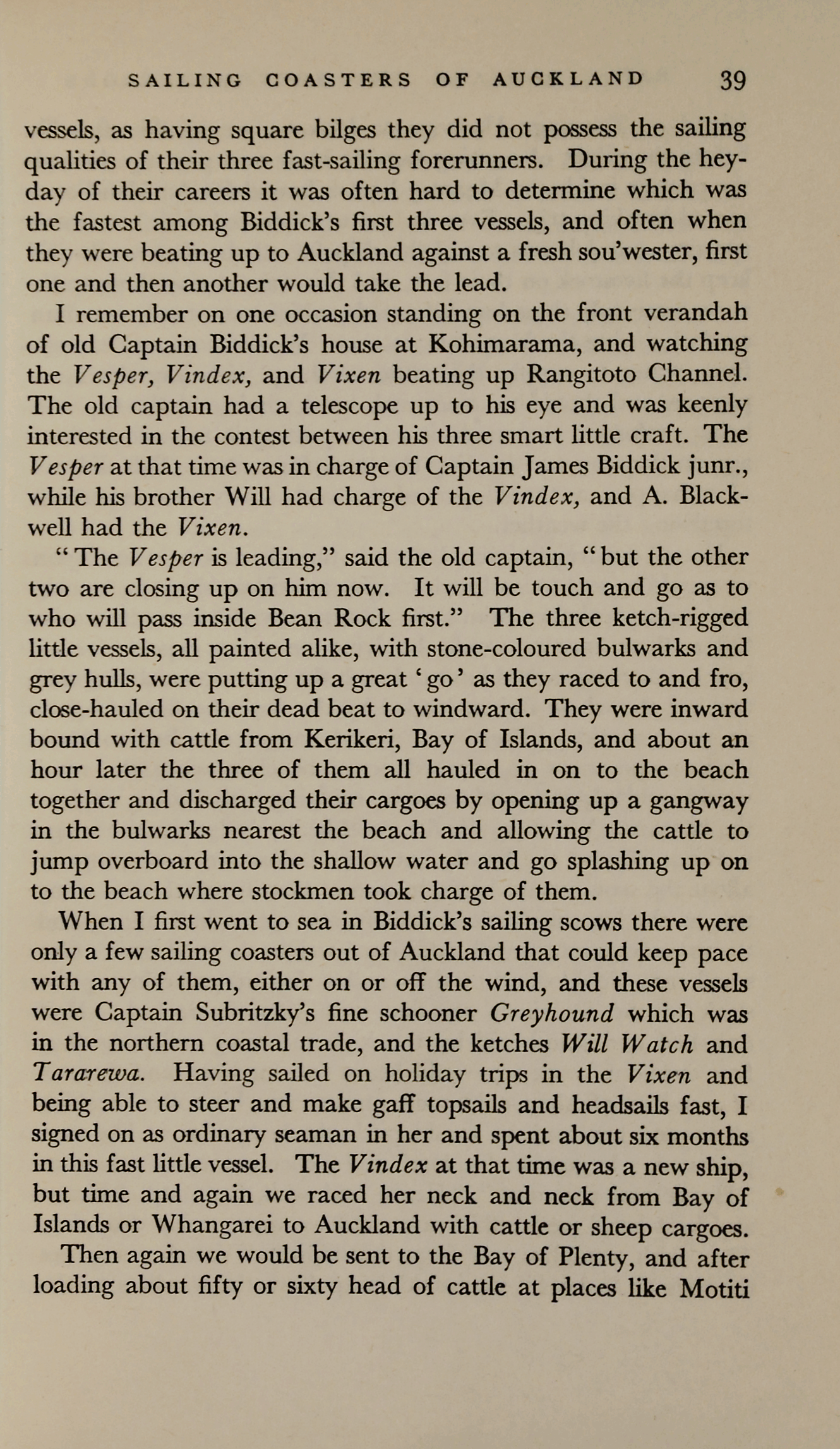 SAILING COASTERS OF AUCKLAND 39

vessels, as having square bilges they did not possess the sailing qualities of their three fast-sailing forerunners. During the heyday of their careers it was often hard to determine which was the fastest among Biddick's first three vessels, and often when they were beating up to Auckland against a fresh sou'wester, first one and then another would take the lead.

I remember on one occasion standing on the front verandah of old Captain Biddick's house at Kohimarama, and watching the Vesper, Vindex, and Vixen beating up Rangitoto Channel. The old captain had a telescope up to his eye and was keenly interested in the contest between his three smart little craft. The Vesper at that time was in charge of Captain James Biddick junr., while his brother Will had charge of the Vindex, and A. Blackwell had the Vixen.

"The Vesper is leading," said the old captain, "but the other two are closing up on him now. It will be touch and go as to who will pass inside Bean Rock first." The three ketch-rigged little vessels, all painted alike, with stone-coloured bulwarks and grey hulls, were putting up a great 'go' as they raced to and fro, close-hauled on their dead beat to windward. They were inward bound with cattle from Kerikeri, Bay of Islands, and about an hour later the three of them all hauled in on to the beach together and discharged their cargoes by opening up a gangway in the bulwarks nearest the beach and allowing the cattle to jump overboard into the shallow water and go splashing up on to the beach where stockmen took charge of them.

When I first went to sea in Biddick's sailing scows there were only a few sailing coasters out of Auckland that could keep pace with any of them, either on or off the wind, and these vessels were Captain Subritzky's fine schooner Greyhound which was in the northern coastal trade, and the ketches Will Watch and Tararewa. Having sailed on holiday trips in the Vixen and being able to steer and make gaff topsails and headsails fast, I signed on as ordinary seaman in her and spent about six months in this fast little vessel. The Vindex at that time was a new ship, but time and again we raced her neck and neck from Bay of Islands or Whangarei to Auckland with cattle or sheep cargoes.

Then again we would be sent to the Bay of Plenty, and after loading about fifty or sixty head of cattle at places like Motiti